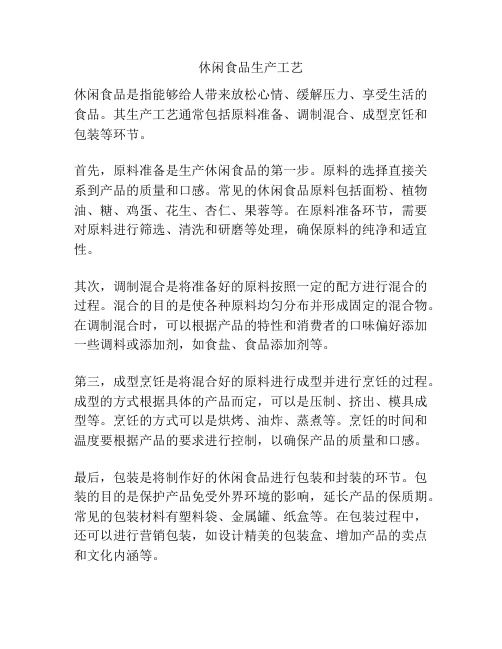 休闲食品生产工艺

休闲食品是指能够给人带来放松心情、缓解压力、享受生活的食品。其生产工艺通常包括原料准备、调制混合、成型烹饪和包装等环节。

首先，原料准备是生产休闲食品的第一步。原料的选择直接关系到产品的质量和口感。常见的休闲食品原料包括面粉、植物油、糖、鸡蛋、花生、杏仁、果蓉等。在原料准备环节，需要对原料进行筛选、清洗和研磨等处理，确保原料的纯净和适宜性。

其次，调制混合是将准备好的原料按照一定的配方进行混合的过程。混合的目的是使各种原料均匀分布并形成固定的混合物。在调制混合时，可以根据产品的特性和消费者的口味偏好添加一些调料或添加剂，如食盐、食品添加剂等。

第三，成型烹饪是将混合好的原料进行成型并进行烹饪的过程。成型的方式根据具体的产品而定，可以是压制、挤出、模具成型等。烹饪的方式可以是烘烤、油炸、蒸煮等。烹饪的时间和温度要根据产品的要求进行控制，以确保产品的质量和口感。

最后，包装是将制作好的休闲食品进行包装和封装的环节。包装的目的是保护产品免受外界环境的影响，延长产品的保质期。常见的包装材料有塑料袋、金属罐、纸盒等。在包装过程中，还可以进行营销包装，如设计精美的包装盒、增加产品的卖点和文化内涵等。